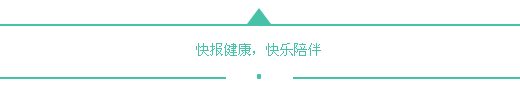 快报健康，快乐陪伴